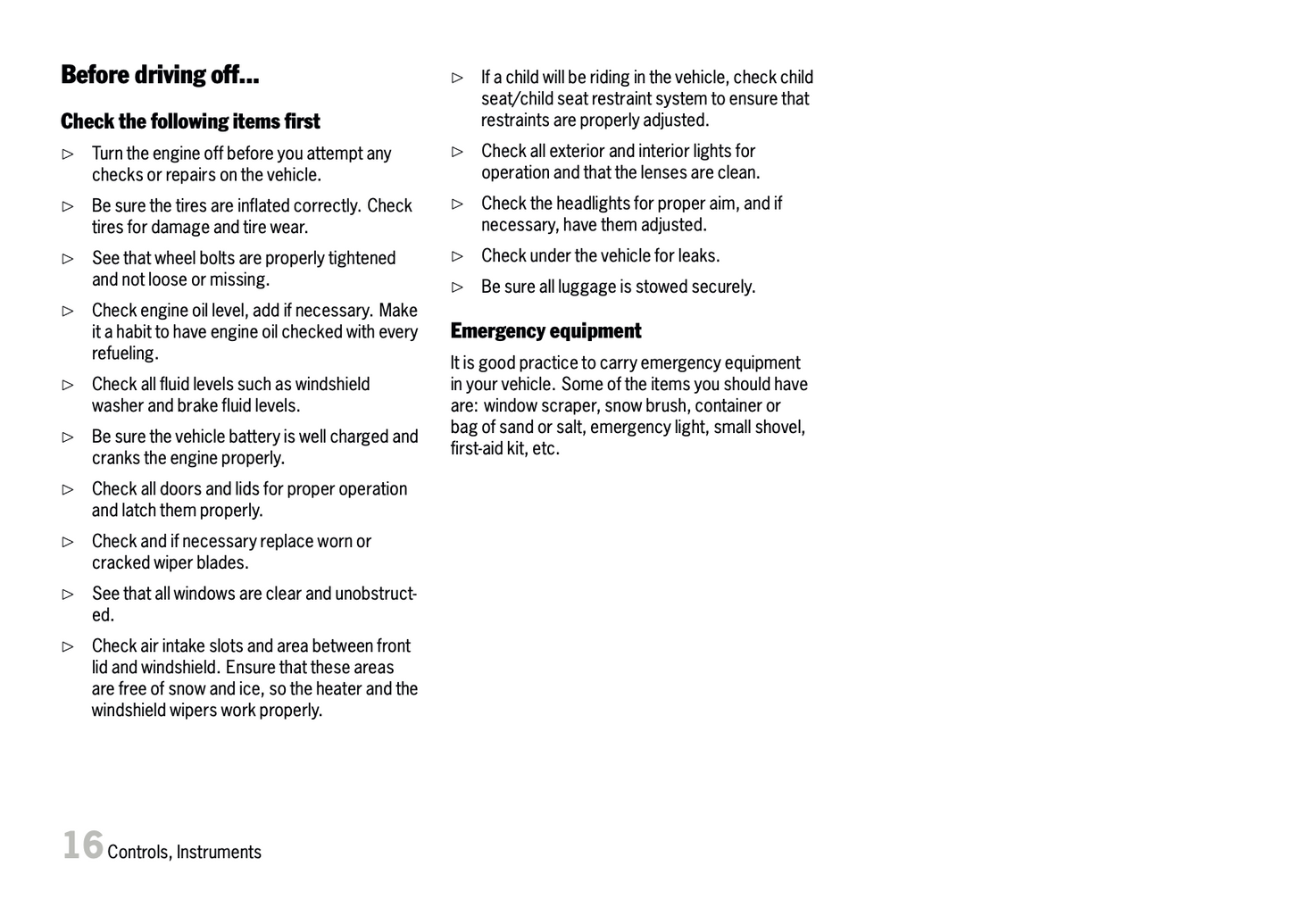 Before driving off...

Check the following items first

▷ Turn the engine off before you attempt any checks or repairs on the vehicle.

▷ Be sure the tires are inflated correctly. Check tires for damage and tire wear.

▷ See that wheel bolts are properly tightened and not loose or missing.

▷ Check engine oil level, add if necessary. Make it a habit to have engine oil checked with every refueling.

▷ Check all fluid levels such as windshield washer and brake fluid levels.

▷ Be sure the vehicle battery is well charged and cranks the engine properly.

▷ Check all doors and lids for proper operation and latch them properly.

▷ Check and if necessary replace worn or cracked wiper blades.

▷ See that all windows are clear and unobstructed.

▷ Check air intake slots and area between front lid and windshield. Ensure that these areas are free of snow and ice, so the heater and the windshield wipers work properly.

▷ If a child will be riding in the vehicle, check child seat/child seat restraint system to ensure that restraints are properly adjusted.

▷ Check all exterior and interior lights for operation and that the lenses are clean.

▷ Check the headlights for proper aim, and if necessary, have them adjusted.

▷ Check under the vehicle for leaks.

▷ Be sure all luggage is stowed securely.

Emergency equipment

It is good practice to carry emergency equipment in your vehicle. Some of the items you should have are: window scraper, snow brush, container or bag of sand or salt, emergency light, small shovel, first-aid kit, etc.

16 Controls, Instruments